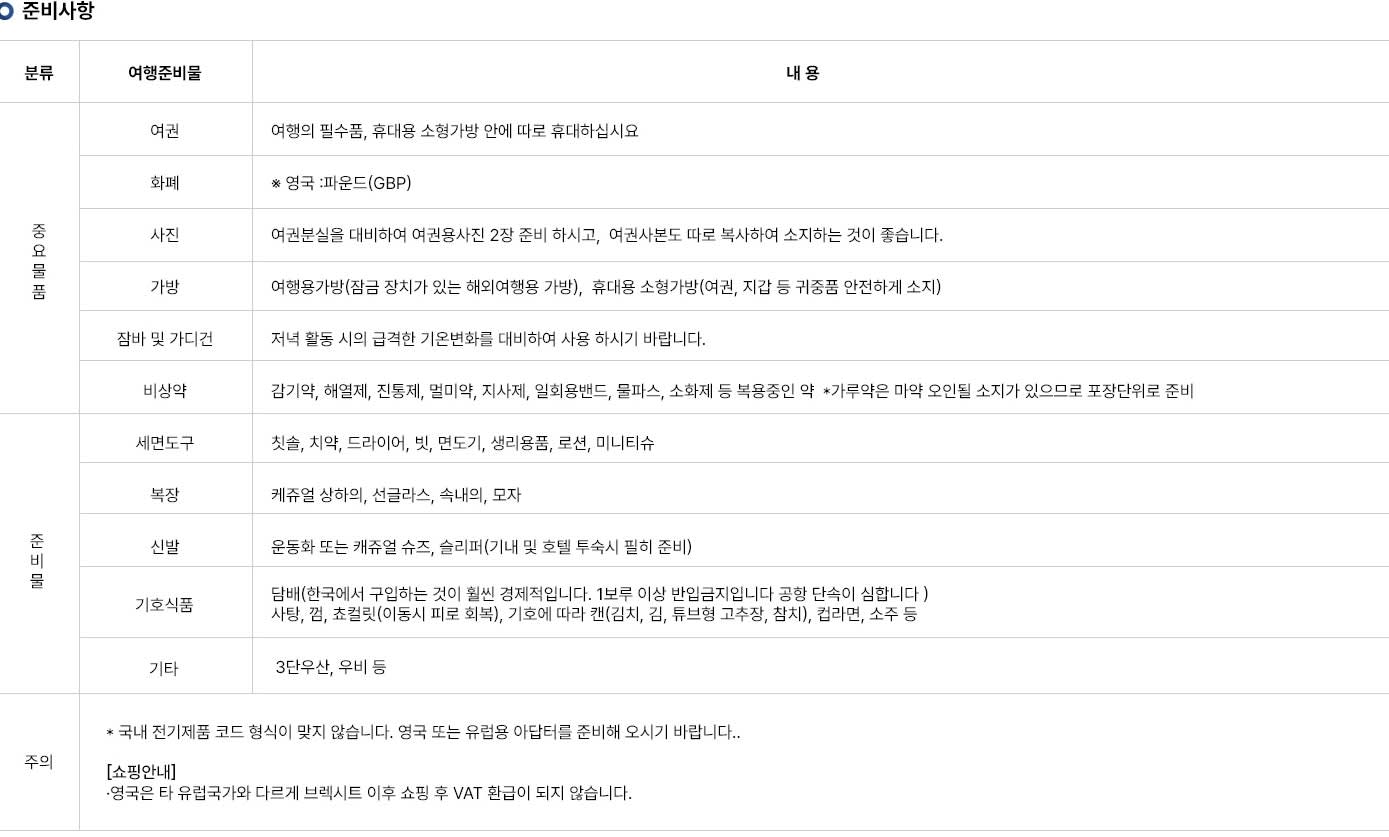 준비사항

| 분류 | 여행준비물 | 내 용 |
|---|---|---|
| 중요물품 | 여권 | 여행의 필수품, 휴대용 소형가방 안에 따로 휴대하십시요 |
| | 화폐 | ※ 영국 :파운드(GBP) |
| | 사진 | 여권분실을 대비하여 여권용사진 2장 준비 하시고, 여권사본도 따로 복사하여 소지하는 것이 좋습니다. |
| | 가방 | 여행용가방(잠금 장치가 있는 해외여행용 가방), 휴대용 소형가방(여권, 지갑 등 귀중품 안전하게 소지) |
| | 잠바 및 가디건 | 저녁 활동 시의 급격한 기온변화를 대비하여 사용 하시기 바랍니다. |
| | 비상약 | 감기약, 해열제, 진통제, 멀미약, 지사제, 일회용밴드, 물파스, 소화제 등 복용중인 약 *가루약은 마약 오인될 소지가 있으므로 포장단위로 준비 |
| 준비물 | 세면도구 | 칫솔, 치약, 드라이어, 빗, 면도기, 생리용품, 로션, 미니티슈 |
| | 복장 | 케쥬얼 상하의, 선글라스, 속내의, 모자 |
| | 신발 | 운동화 또는 캐쥬얼 슈즈, 슬리퍼(기내 및 호텔 투숙시 필히 준비) |
| | 기호식품 | 담배(한국에서 구입하는 것이 훨씬 경제적입니다. 1보루 이상 반입금지입니다 공항 단속이 심합니다 ) 사탕, 껌, 쵸컬릿(이동시 피로 회복), 기호에 따라 캔(김치, 김, 튜브형 고추장, 참치), 컵라면, 소주 등 |
| | 기타 | 3단우산, 우비 등 |
| 주의 | * 국내 전기제품 코드 형식이 맞지 않습니다. 영국 또는 유럽용 아답터를 준비해 오시기 바랍니다.. [쇼핑안내] ·영국은 타 유럽국가와 다르게 브렉시트 이후 쇼핑 후 VAT 환급이 되지 않습니다. | |